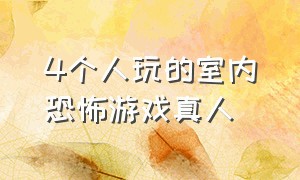 4个人玩的室内恐怖游戏真人